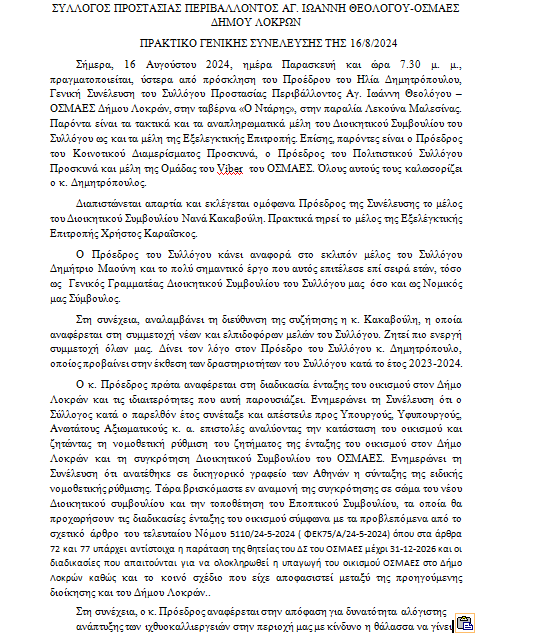 ΣΥΛΛΟΓΟΣ ΠΡΟΣΤΑΣΙΑΣ ΠΕΡΙΒΑΛΛΟΝΤΟΣ ΑΓ. ΙΩΑΝΝΗ ΘΕΟΛΟΓΟΥ-ΟΣΜΑΕΣ ΔΗΜΟΥ ΛΟΚΡΩΝ

ΠΡΑΚΤΙΚΟ ΓΕΝΙΚΗΣ ΣΥΝΕΛΕΥΣΗΣ ΤΗΣ 16/8/2024

Σήμερα, 16 Αυγούστου 2024, ημέρα Παρασκευή και ώρα 7.30 μ. μ., πραγματοποιείται, ύστερα από πρόσκληση του Προέδρου του Ηλία Δημητρόπουλου, Γενική Συνέλευση του Συλλόγου Προστασίας Περιβάλλοντος Αγ. Ιωάννη Θεολόγου – ΟΣΜΑΕΣ Δήμου Λοκρών, στην ταβέρνα «Ο Ντάρης», στην παραλία Λεκούνα Μαλεσίνας. Παρόντα είναι τα τακτικά και τα αναπληρωματικά μέλη του Διοικητικού Συμβουλίου του Συλλόγου ως και τα μέλη της Εξελεγκτικής Επιτροπής. Επίσης, παρόντες είναι ο Πρόεδρος του Κοινοτικού Διαμερίσματος Προσκυνά, ο Πρόεδρος του Πολιτιστικού Συλλόγου Προσκυνά και μέλη της Ομάδας του Viber του ΟΣΜΑΕΣ. Όλους αυτούς τους καλωσορίζει ο κ. Δημητρόπουλος.

Διαπιστώνεται απαρτία και εκλέγεται ομόφωνα Πρόεδρος της Συνέλευσης το μέλος του Διοικητικού Συμβουλίου Νανά Κακαβούλη. Πρακτικά τηρεί το μέλος της Εξελέγκτικής Επιτροπής Χρήστος Καραΐσκος.

Ο Πρόεδρος του Συλλόγου κάνει αναφορά στο εκλιπόν μέλος του Συλλόγου Δημήτριο Μαούνη και το πολύ σημαντικό έργο που αυτός επιτέλεσε επί σειρά ετών, τόσο ως Γενικός Γραμματέας Διοικητικού Συμβουλίου του Συλλόγου μας όσο και ως Νομικός μας Σύμβουλος.

Στη συνέχεια, αναλαμβάνει τη διεύθυνση της συζήτησης η κ. Κακαβούλη, η οποία αναφέρεται στη συμμετοχή νέων και ελπιδοφόρων μελών του Συλλόγου. Ζητεί πιο ενεργή συμμετοχή όλων μας. Δίνει τον λόγο στον Πρόεδρο του Συλλόγου κ. Δημητρόπουλο, οποίος προβαίνει στην έκθεση των δραστηριοτήτων του Συλλόγου κατά το έτος 2023-2024.

Ο κ. Πρόεδρος πρώτα αναφέρεται στη διαδικασία ένταξης του οικισμού στον Δήμο Λοκρών και τις ιδιαιτερότητες που αυτή παρουσιάζει. Ενημερώνει τη Συνέλευση ότι ο Σύλλογος κατά ο παρελθόν έτος συνέταξε και απέστειλε προς Υπουργούς, Υφυπουργούς, Ανωτάτους Αξιωματικούς κ. α. επιστολές αναλύοντας την κατάσταση του οικισμού και ζητώντας τη νομοθετική ρύθμιση του ζητήματος της ένταξης του οικισμού στον Δήμο Λοκρών και τη συγκρότηση Διοικητικού Συμβουλίου του ΟΣΜΑΕΣ. Ενημερώνει τη Συνέλευση ότι ανατέθηκε σε δικηγορικό γραφείο των Αθηνών η σύνταξης της ειδικής νομοθετικής ρύθμισης. Τώρα βρισκόμαστε εν αναμονή της συγκρότησης σε σώμα του νέου Διοικητικού συμβουλίου και την τοποθέτηση του Εποπτικού Συμβουλίου, τα οποία θα προχωρήσουν τις διαδικασίες ένταξης του οικισμού σύμφωνα με τα προβλεπόμενα από το σχετικό άρθρο του τελευταίου Νόμου 5110/24-5-2024 ( ΦΕΚ75/Α/24-5-2024) όπου στα άρθρα 72 και 77 υπάρχει αντίστοιχα η παράταση της θητείας του ΔΣ του ΟΣΜΑΕΣ μέχρι 31-12-2026 και οι διαδικασίες που απαιτούνται για να ολοκληρωθεί η υπαγωγή του οικισμού ΟΣΜΑΕΣ στο Δήμο Λοκρών καθώς και το κοινό σχέδιο που είχε αποφασιστεί μεταξύ της προηγούμενης διοίκησης και του Δήμου Λοκρών..

Στη συνέχεια, ο κ. Πρόεδρος αναφέρεται στην απόφαση για δυνατότητα αλόγιστης ανάπτυξης των ιχθυοκαλλιεργειών στην περιοχή μας με κίνδυνο η θάλασσα να γίνει